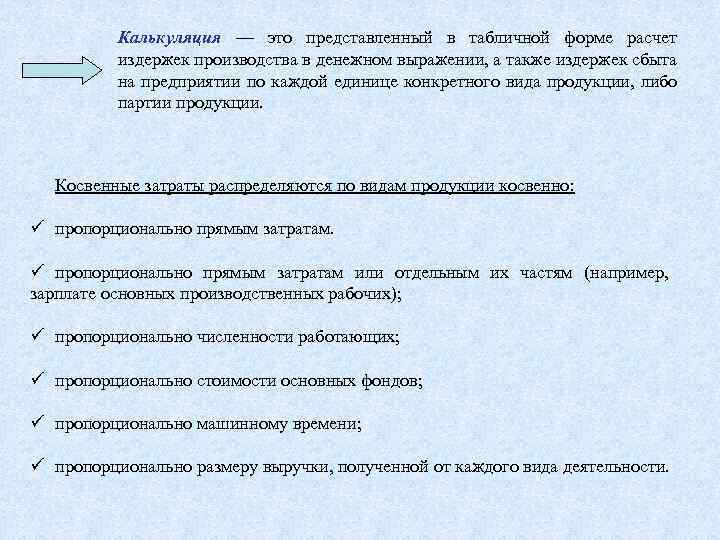 Калькуляция — это представленный в табличной форме расчет издержек производства в денежном выражении, а также издержек сбыта на предприятии по каждой единице конкретного вида продукции, либо партии продукции.

Косвенные затраты распределяются по видам продукции косвенно:

✓ пропорционально прямым затратам.

✓ пропорционально прямым затратам или отдельным их частям (например, зарплате основных производственных рабочих);

✓ пропорционально численности работающих;

✓ пропорционально стоимости основных фондов;

✓ пропорционально машинному времени;

✓ пропорционально размеру выручки, полученной от каждого вида деятельности.